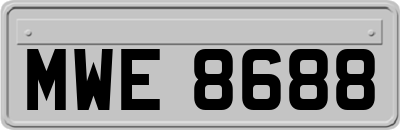 MWE 8688